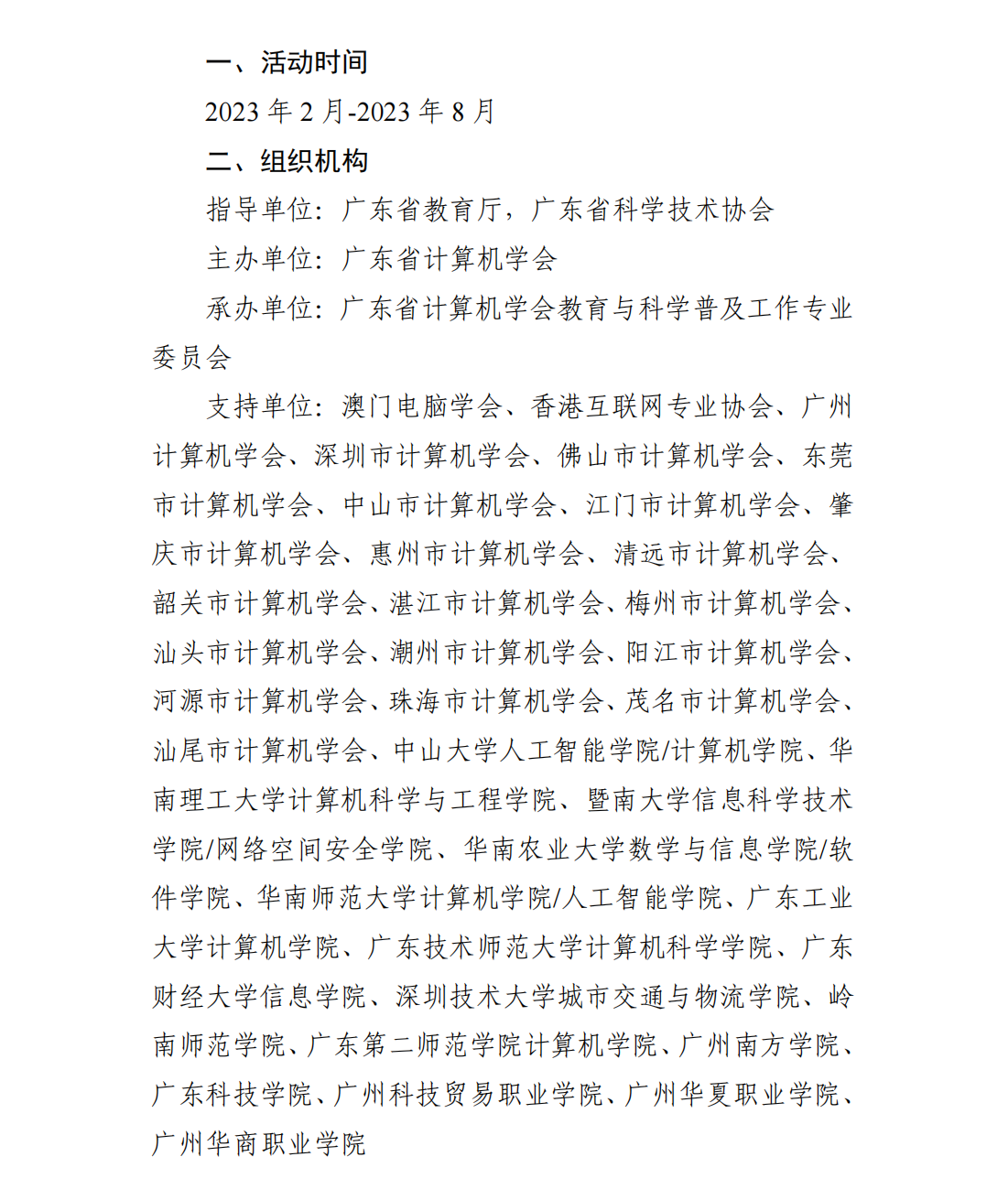 一、活动时间

2023 年 2 月-2023 年 8 月

二、组织机构

指导单位：广东省教育厅，广东省科学技术协会

主办单位：广东省计算机学会

承办单位：广东省计算机学会教育与科学普及工作专业委员会

支持单位：澳门电脑学会、香港互联网专业协会、广州计算机学会、深圳市计算机学会、佛山市计算机学会、东莞市计算机学会、中山市计算机学会、江门市计算机学会、肇庆市计算机学会、惠州市计算机学会、清远市计算机学会、韶关市计算机学会、湛江市计算机学会、梅州市计算机学会、汕头市计算机学会、潮州市计算机学会、阳江市计算机学会、河源市计算机学会、珠海市计算机学会、茂名市计算机学会、汕尾市计算机学会、中山大学人工智能学院/计算机学院、华南理工大学计算机科学与工程学院、暨南大学信息科学技术学院/网络空间安全学院、华南农业大学数学与信息学院/软件学院、华南师范大学计算机学院/人工智能学院、广东工业大学计算机学院、广东技术师范大学计算机科学学院、广东财经大学信息学院、深圳技术大学城市交通与物流学院、岭南师范学院、广东第二师范学院计算机学院、广州南方学院、广东科技学院、广州科技贸易职业学院、广州华夏职业学院、广州华商职业学院